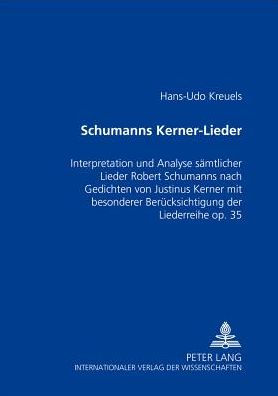 Hans-Udo Kreuels

Schumanns Kerner-Lieder

Interpretation und Analyse sämtlicher Lieder Robert Schumanns nach Gedichten von Justinus Kerner mit besonderer Berücksichtigung der Liederreihe op. 35

PETER LANG
INTERNATIONALER VERLAG DER WISSENSCHAFTEN